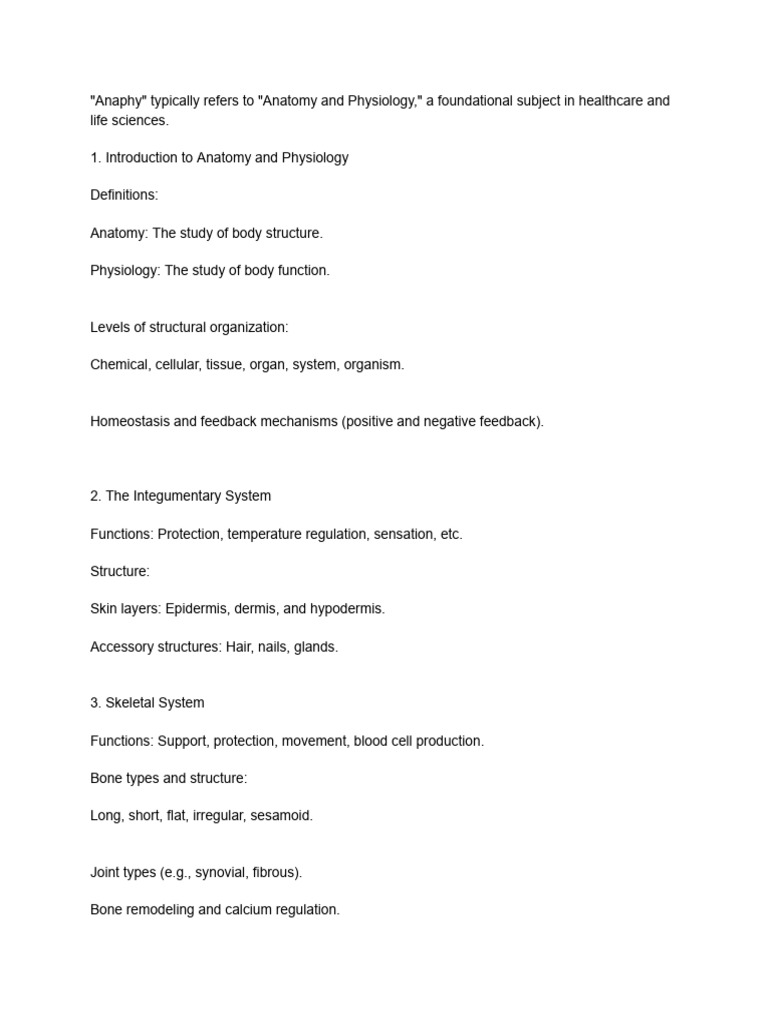 "Anaphy" typically refers to "Anatomy and Physiology," a foundational subject in healthcare and life sciences.

1. Introduction to Anatomy and Physiology

Definitions:

Anatomy: The study of body structure.

Physiology: The study of body function.

Levels of structural organization:

Chemical, cellular, tissue, organ, system, organism.

Homeostasis and feedback mechanisms (positive and negative feedback).

2. The Integumentary System

Functions: Protection, temperature regulation, sensation, etc.

Structure:

Skin layers: Epidermis, dermis, and hypodermis.

Accessory structures: Hair, nails, glands.

3. Skeletal System

Functions: Support, protection, movement, blood cell production.

Bone types and structure:

Long, short, flat, irregular, sesamoid.

Joint types (e.g., synovial, fibrous).

Bone remodeling and calcium regulation.